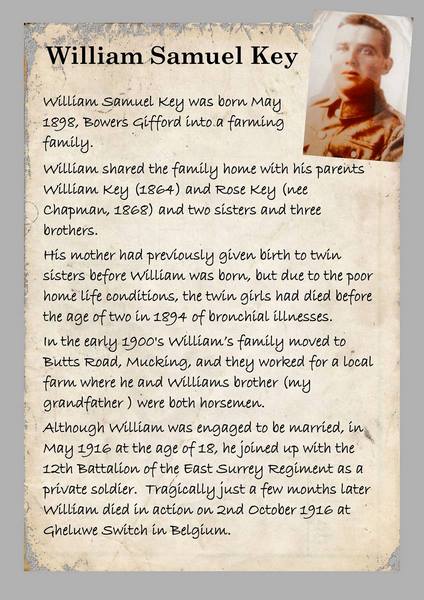 William Samuel Key

William Samuel Key was born May 1898, Bowers Gifford into a farming family.

William shared the family home with his parents William Key (1864) and Rose Key (nee Chapman, 1868) and two sisters and three brothers.

His mother had previously given birth to twin sisters before William was born, but due to the poor home life conditions, the twin girls had died before the age of two in 1894 of bronchial illnesses.

In the early 1900's William's family moved to Butts Road, Mucking, and they worked for a local farm where he and Williams brother (my grandfather ) were both horsemen.

Although William was engaged to be married, in May 1916 at the age of 18, he joined up with the 12th Battalion of the East Surrey Regiment as a private soldier. Tragically just a few months later William died in action on 2nd October 1916 at Gheluwe Switch in Belgium.